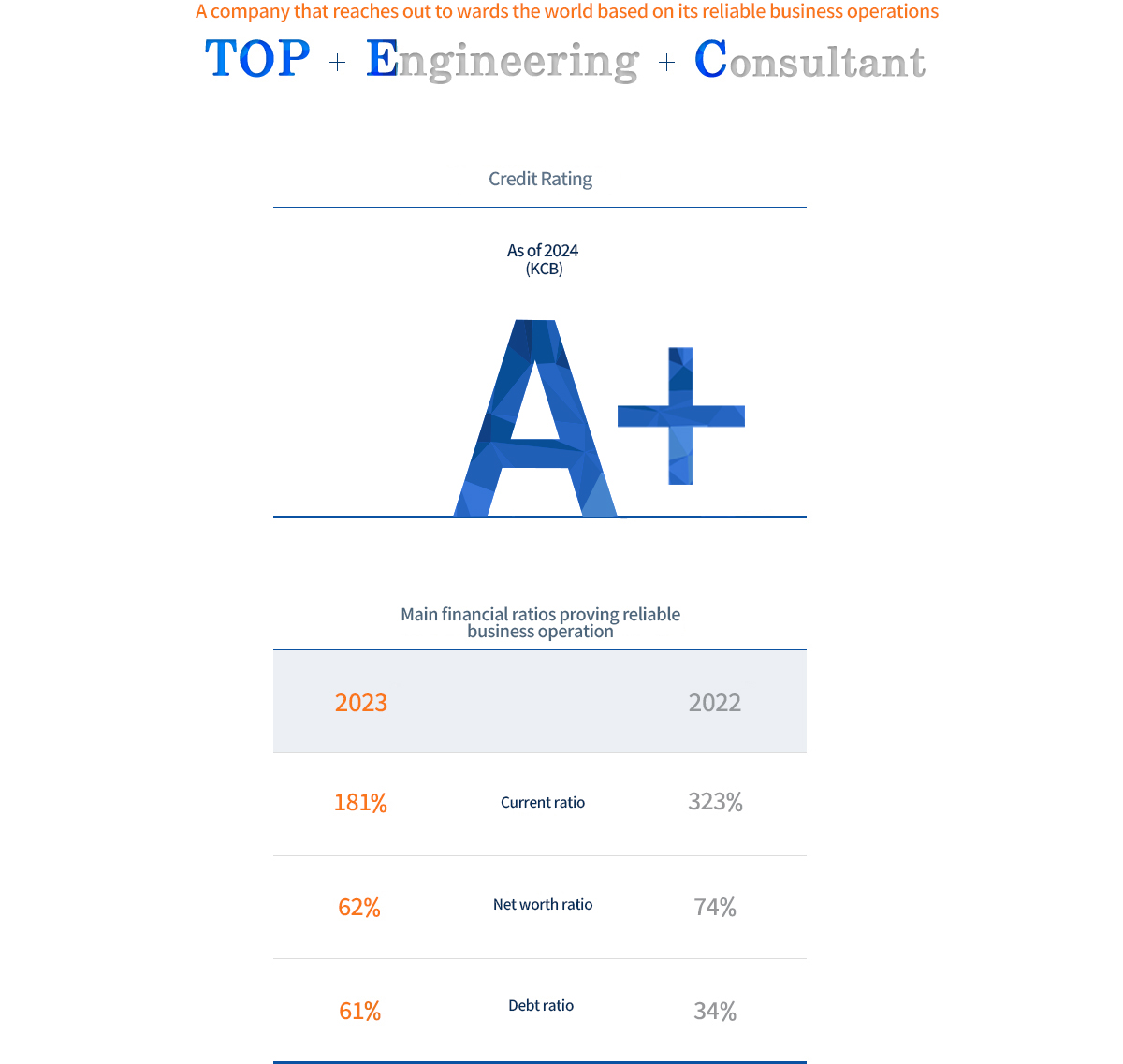 A company that reaches out to wards the world based on its reliable business operations

TOP + Engineering + Consultant

Credit Rating

As of 2024
(KCB)

A+

Main financial ratios proving reliable business operation

| 2023 | | 2022 |
|---|---|---|
| 181% | Current ratio | 323% |
| 62% | Net worth ratio | 74% |
| 61% | Debt ratio | 34% |